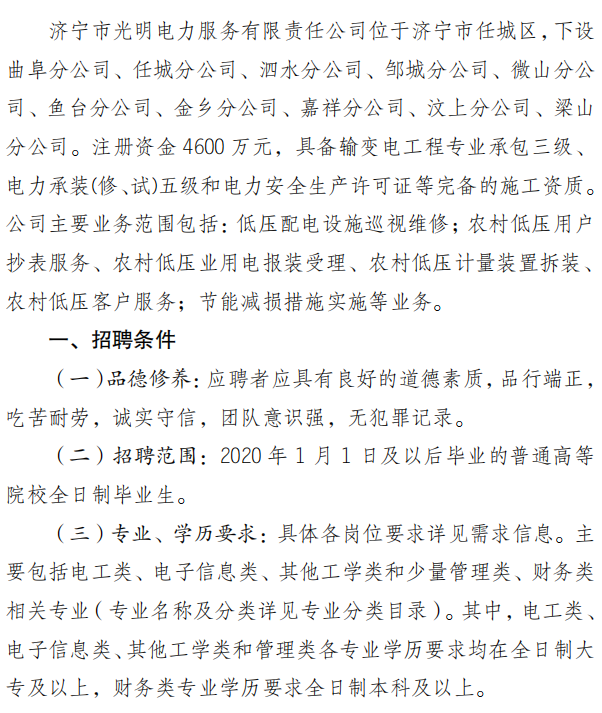 济宁市光明电力服务有限责任公司位于济宁市任城区，下设曲阜分公司、任城分公司、泗水分公司、邹城分公司、微山分公司、鱼台分公司、金乡分公司、嘉祥分公司、汶上分公司、梁山分公司。注册资金 4600 万元，具备输变电工程专业承包三级、电力承装(修、试)五级和电力安全生产许可证等完备的施工资质。公司主要业务范围包括：低压配电设施巡视维修；农村低压用户抄表服务、农村低压业用电报装受理、农村低压计量装置拆装、农村低压客户服务；节能减损措施实施等业务。

一、招聘条件

（一）品德修养：应聘者应具有良好的道德素质，品行端正，吃苦耐劳，诚实守信，团队意识强，无犯罪记录。

（二）招聘范围：2020 年 1 月 1 日及以后毕业的普通高等院校全日制毕业生。

（三）专业、学历要求：具体各岗位要求详见需求信息。主要包括电工类、电子信息类、其他工学类和少量管理类、财务类相关专业（专业名称及分类详见专业分类目录）。其中，电工类、电子信息类、其他工学类和管理类各专业学历要求均在全日制大专及以上，财务类专业学历要求全日制本科及以上。